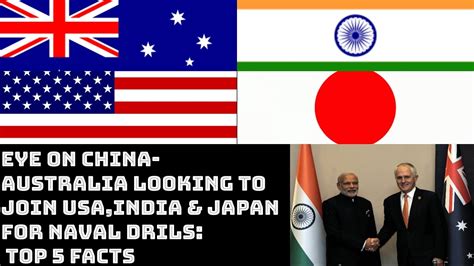 EYE ON CHINA-
AUSTRALIA LOOKING TO
JOIN USA,INDIA & JAPAN
FOR NAVAL DRILS:
TOP 5 FACTS